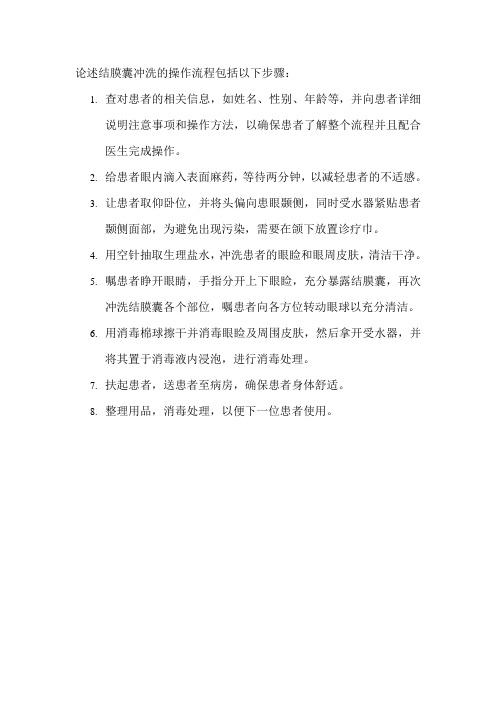 论述结膜囊冲洗的操作流程包括以下步骤：

1. 查对患者的相关信息，如姓名、性别、年龄等，并向患者详细说明注意事项和操作方法，以确保患者了解整个流程并且配合医生完成操作。

2. 给患者眼内滴入表面麻药，等待两分钟，以减轻患者的不适感。

3. 让患者取仰卧位，并将头偏向患眼颞侧，同时受水器紧贴患者颞侧面部，为避免出现污染，需要在颌下放置诊疗巾。

4. 用空针抽取生理盐水，冲洗患者的眼睑和眼周皮肤，清洁干净。

5. 嘱患者睁开眼睛，手指分开上下眼睑，充分暴露结膜囊，再次冲洗结膜囊各个部位，嘱患者向各方位转动眼球以充分清洁。

6. 用消毒棉球擦干并消毒眼睑及周围皮肤，然后拿开受水器，并将其置于消毒液内浸泡，进行消毒处理。

7. 扶起患者，送患者至病房，确保患者身体舒适。

8. 整理用品，消毒处理，以便下一位患者使用。